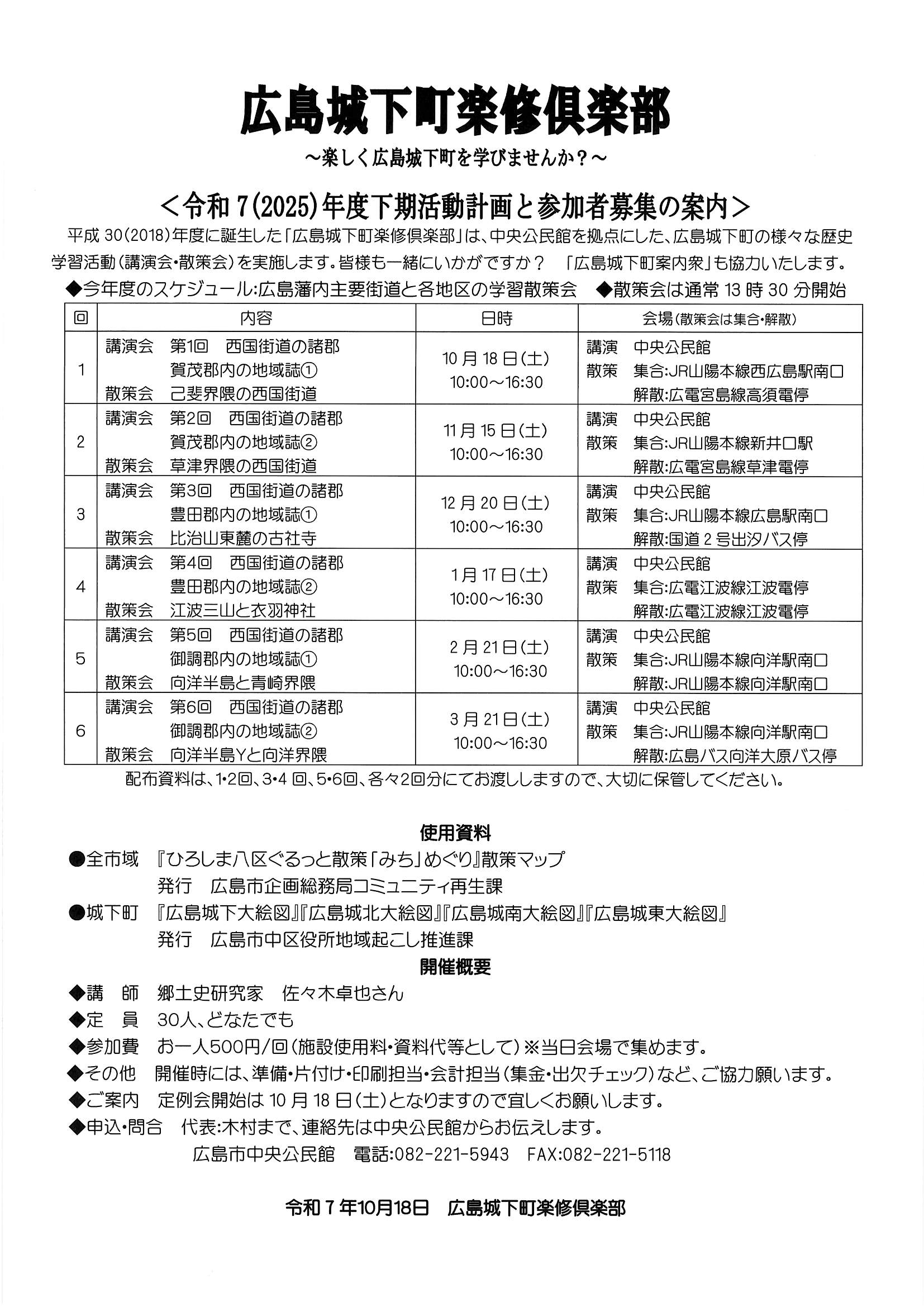 広島城下町楽修倶楽部

～楽しく広島城下町を学びませんか？～

＜令和 7(2025)年度下期活動計画と参加者募集の案内＞

平成 30(2018)年度に誕生した「広島城下町楽修倶楽部」は、中央公民館を拠点にした、広島城下町の様々な歴史学習活動（講演会・散策会）を実施します。皆様も一緒にいかがですか？　「広島城下町案内衆」も協力いたします。

◆今年度のスケジュール:広島藩内主要街道と各地区の学習散策会　◆散策会は通常 13 時 30 分開始

| 回 | 内容 | 日時 | 会場（散策会は集合・解散） |
|---|---|---|---|
| 1 | 講演会　第1回　西国街道の諸郡 賀茂郡内の地域誌① 散策会　己斐界隈の西国街道 | 10 月 18 日（土） 10:00～16:30 | 講演　中央公民館 散策　集合:JR山陽本線西広島駅南口 解散:広電宮島線高須電停 |
| 2 | 講演会　第2回　西国街道の諸郡 賀茂郡内の地域誌② 散策会　草津界隈の西国街道 | 11 月 15 日（土） 10:00～16:30 | 講演　中央公民館 散策　集合:JR山陽本線新井口駅 解散:広電宮島線草津電停 |
| 3 | 講演会　第3回　西国街道の諸郡 豊田郡内の地域誌① 散策会　比治山東麓の古社寺 | 12 月 20 日（土） 10:00～16:30 | 講演　中央公民館 散策　集合:JR山陽本線広島駅南口 解散:国道 2 号出汐バス停 |
| 4 | 講演会　第4回　西国街道の諸郡 豊田郡内の地域誌② 散策会　江波三山と衣羽神社 | 1 月 17 日（土） 10:00～16:30 | 講演　中央公民館 散策　集合:広電江波線江波電停 解散:広電江波線江波電停 |
| 5 | 講演会　第5回　西国街道の諸郡 御調郡内の地域誌① 散策会　向洋半島と青崎界隈 | 2 月 21 日（土） 10:00～16:30 | 講演　中央公民館 散策　集合:JR山陽本線向洋駅南口 解散:JR山陽本線向洋駅南口 |
| 6 | 講演会　第6回　西国街道の諸郡 御調郡内の地域誌② 散策会　向洋半島Yと向洋界隈 | 3 月 21 日（土） 10:00～16:30 | 講演　中央公民館 散策　集合:JR山陽本線向洋駅南口 解散:広島バス向洋大原バス停 |

配布資料は、1・2回、3・4 回、5・6回、各々2回分にてお渡ししますので、大切に保管してください。

使用資料

●全市域　『ひろしま八区ぐるっと散策「みち」めぐり』散策マップ
発行　広島市企画総務局コミュニティ再生課

●城下町　『広島城下大絵図』『広島城北大絵図』『広島城南大絵図』『広島城東大絵図』
発行　広島市中区役所地域起こし推進課

開催概要

◆講　師　郷土史研究家　佐々木卓也さん
◆定　員　30人、どなたでも
◆参加費　お一人500円/回（施設使用料・資料代等として）※当日会場で集めます。
◆その他　開催時には、準備・片付け・印刷担当・会計担当（集金・出欠チェック）など、ご協力願います。
◆ご案内　定例会開始は 10 月 18 日（土）となりますので宜しくお願いします。
◆申込・問合　代表:木村まで、連絡先は中央公民館からお伝えします。
広島市中央公民館　電話:082-221-5943　FAX:082-221-5118

令和 7 年10月18日　広島城下町楽修倶楽部